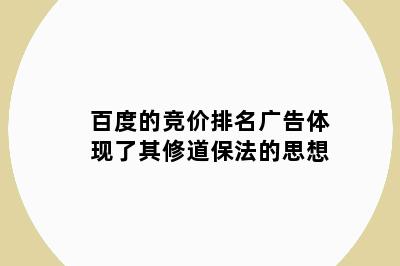 百度的竞价排名广告体现了其修道保法的思想